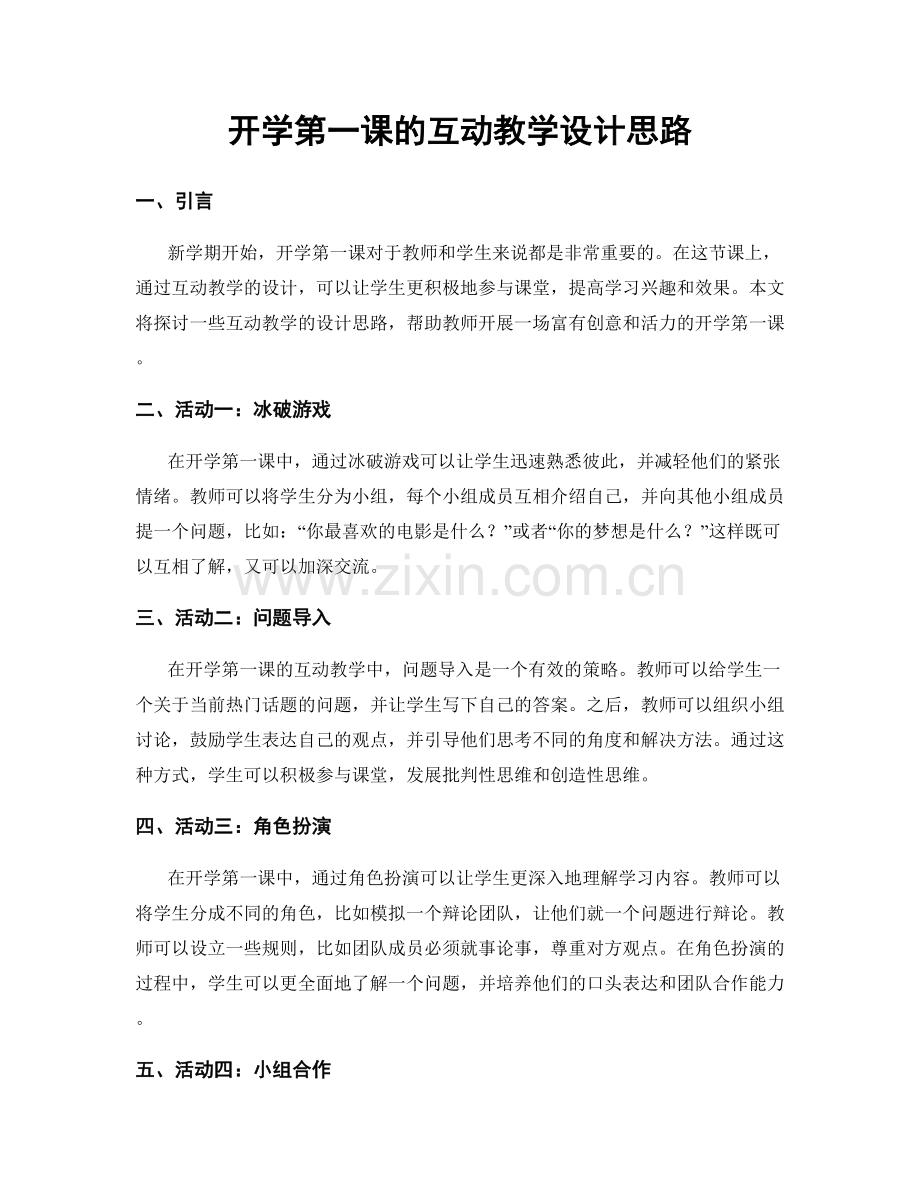 开学第一课的互动教学设计思路

一、引言

新学期开始，开学第一课对于教师和学生来说都是非常重要的。在这节课上，通过互动教学的设计，可以让学生更积极地参与课堂，提高学习兴趣和效果。本文将探讨一些互动教学的设计思路，帮助教师开展一场富有创意和活力的开学第一课。

二、活动一：冰破游戏

在开学第一课中，通过冰破游戏可以让学生迅速熟悉彼此，并减轻他们的紧张情绪。教师可以将学生分为小组，每个小组成员互相介绍自己，并向其他小组成员提一个问题，比如：“你最喜欢的电影是什么？”或者“你的梦想是什么？”这样既可以互相了解，又可以加深交流。

三、活动二：问题导入

在开学第一课的互动教学中，问题导入是一个有效的策略。教师可以给学生一个关于当前热门话题的问题，并让学生写下自己的答案。之后，教师可以组织小组讨论，鼓励学生表达自己的观点，并引导他们思考不同的角度和解决方法。通过这种方式，学生可以积极参与课堂，发展批判性思维和创造性思维。

四、活动三：角色扮演

在开学第一课中，通过角色扮演可以让学生更深入地理解学习内容。教师可以将学生分成不同的角色，比如模拟一个辩论团队，让他们就一个问题进行辩论。教师可以设立一些规则，比如团队成员必须就事论事，尊重对方观点。在角色扮演的过程中，学生可以更全面地了解一个问题，并培养他们的口头表达和团队合作能力。

五、活动四：小组合作

www.zixin.com.cn